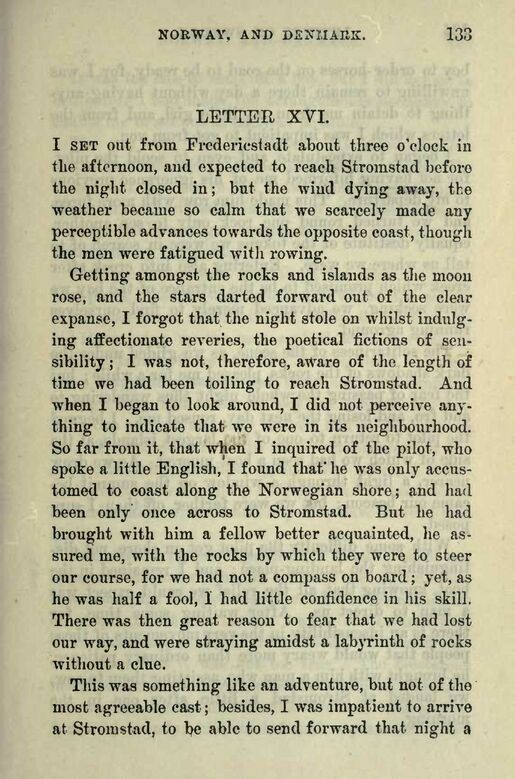 NORWAY, AND DENMARK. 133

LETTER XVI.

I SET out from Fredericstadt about three o'clock in the afternoon, and expected to reach Stromstad before the night closed in; but the wind dying away, the weather became so calm that we scarcely made any perceptible advances towards the opposite coast, though the men were fatigued with rowing.

Getting amongst the rocks and islands as the moon rose, and the stars darted forward out of the clear expanse, I forgot that the night stole on whilst indulging affectionate reveries, the poetical fictions of sensibility; I was not, therefore, aware of the length of time we had been toiling to reach Stromstad. And when I began to look around, I did not perceive anything to indicate that we were in its neighbourhood. So far from it, that when I inquired of the pilot, who spoke a little English, I found that he was only accustomed to coast along the Norwegian shore; and had been only once across to Stromstad. But he had brought with him a fellow better acquainted, he assured me, with the rocks by which they were to steer our course, for we had not a compass on board; yet, as he was half a fool, I had little confidence in his skill. There was then great reason to fear that we had lost our way, and were straying amidst a labyrinth of rocks without a clue.

This was something like an adventure, but not of the most agreeable cast; besides, I was impatient to arrive at Stromstad, to be able to send forward that night a